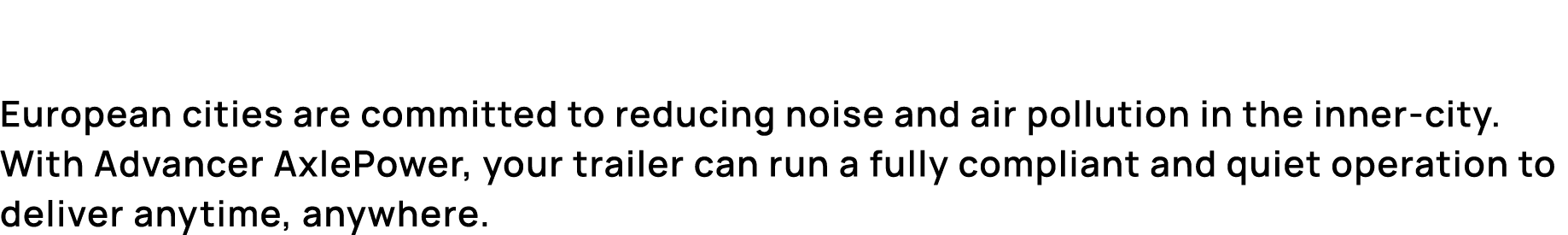 European cities are committed to reducing noise and air pollution in the inner-city. With Advancer AxlePower, your trailer can run a fully compliant and quiet operation to deliver anytime, anywhere.